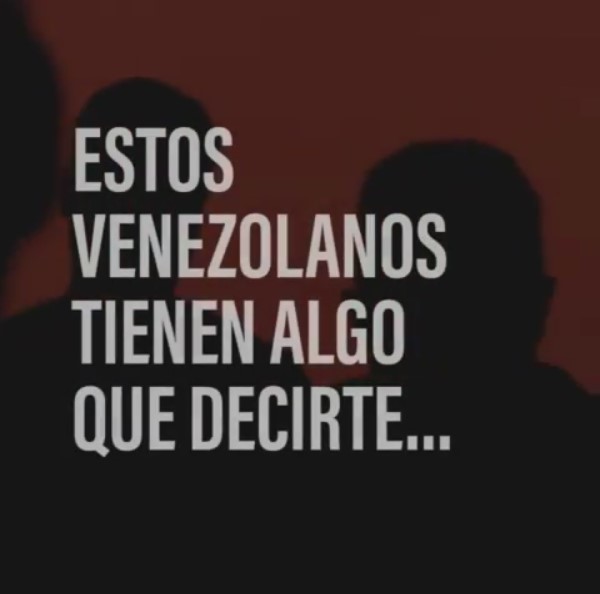 ESTOS VENEZOLANOS TIENEN ALGO QUE DECIRTE...